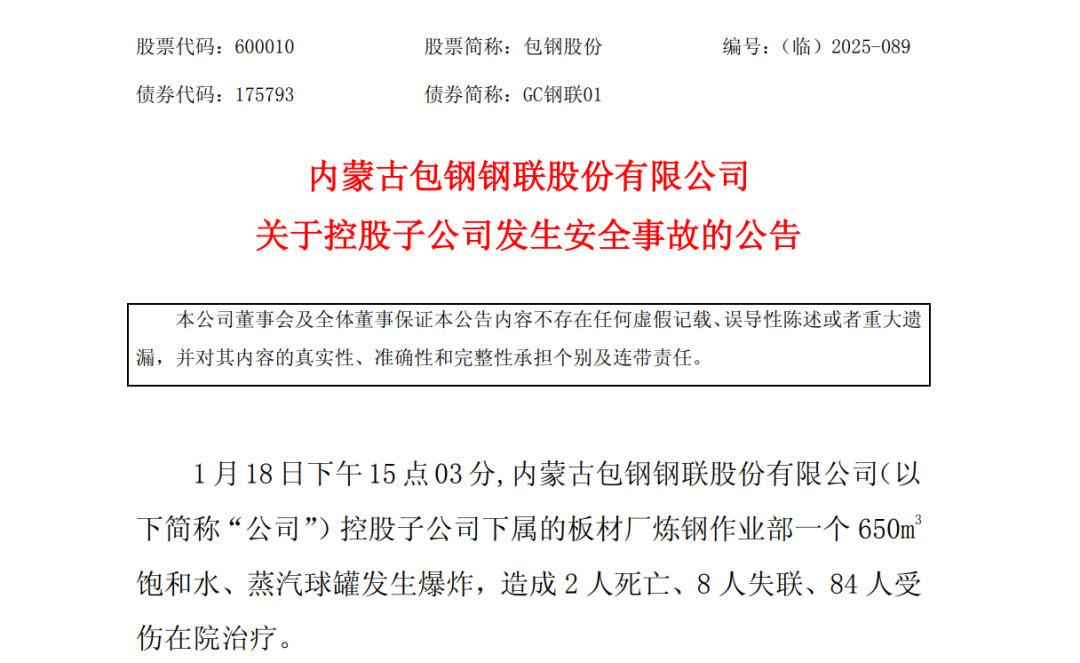 股票代码：600010 股票简称：包钢股份 编号：（临）2025-089

债券代码：175793 债券简称：GC钢联01

内蒙古包钢钢联股份有限公司
关于控股子公司发生安全事故的公告

本公司董事会及全体董事保证本公告内容不存在任何虚假记载、误导性陈述或者重大遗漏，并对其内容的真实性、准确性和完整性承担个别及连带责任。

1月18日下午15点03分，内蒙古包钢钢联股份有限公司（以下简称“公司”）控股子公司下属的板材厂炼钢作业部一个650$m^3$饱和水、蒸汽球罐发生爆炸，造成2人死亡、8人失联、84人受伤在院治疗。